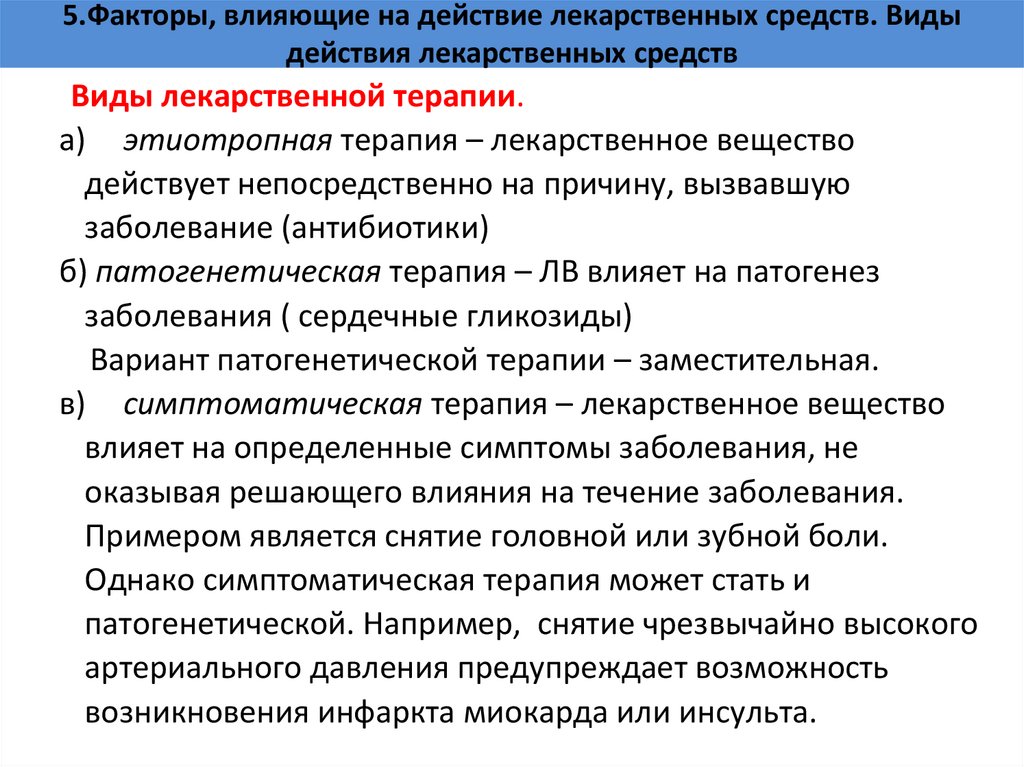 5.Факторы, влияющие на действие лекарственных средств. Виды действия лекарственных средств

Виды лекарственной терапии.

а) этиотропная терапия – лекарственное вещество действует непосредственно на причину, вызвавшую заболевание (антибиотики)

б) патогенетическая терапия – ЛВ влияет на патогенез заболевания ( сердечные гликозиды)

Вариант патогенетической терапии – заместительная.

в) симптоматическая терапия – лекарственное вещество влияет на определенные симптомы заболевания, не оказывая решающего влияния на течение заболевания. Примером является снятие головной или зубной боли. Однако симптоматическая терапия может стать и патогенетической. Например, снятие чрезвычайно высокого артериального давления предупреждает возможность возникновения инфаркта миокарда или инсульта.